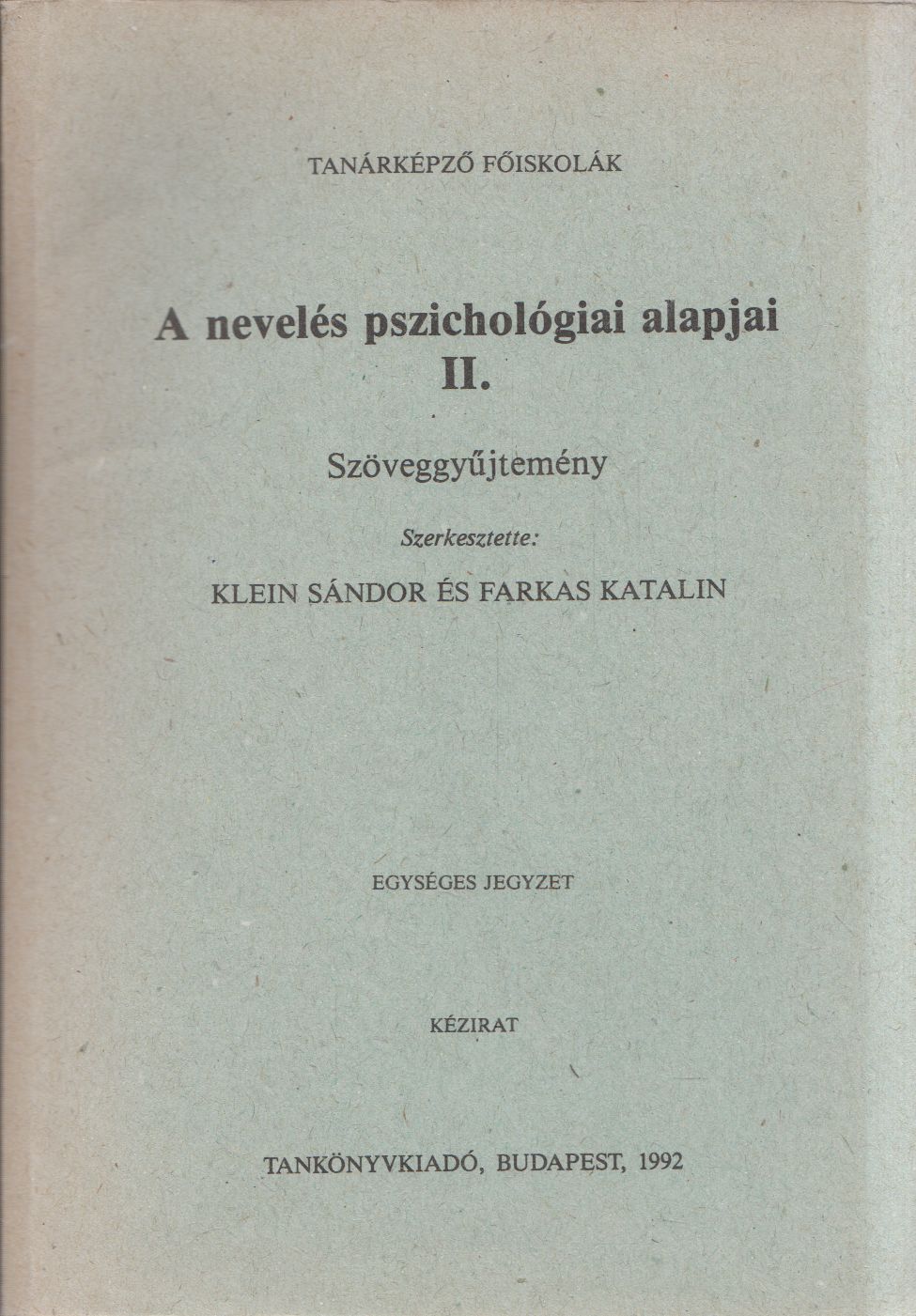 TANÁRKÉPZŐ FŐISKOLÁK

A nevelés pszichológiai alapjai
II.

Szöveggyűjtemény

Szerkesztette:

KLEIN SÁNDOR ÉS FARKAS KATALIN

EGYSÉGES JEGYZET

KÉZIRAT

TANKÖNYVKIADÓ, BUDAPEST, 1992